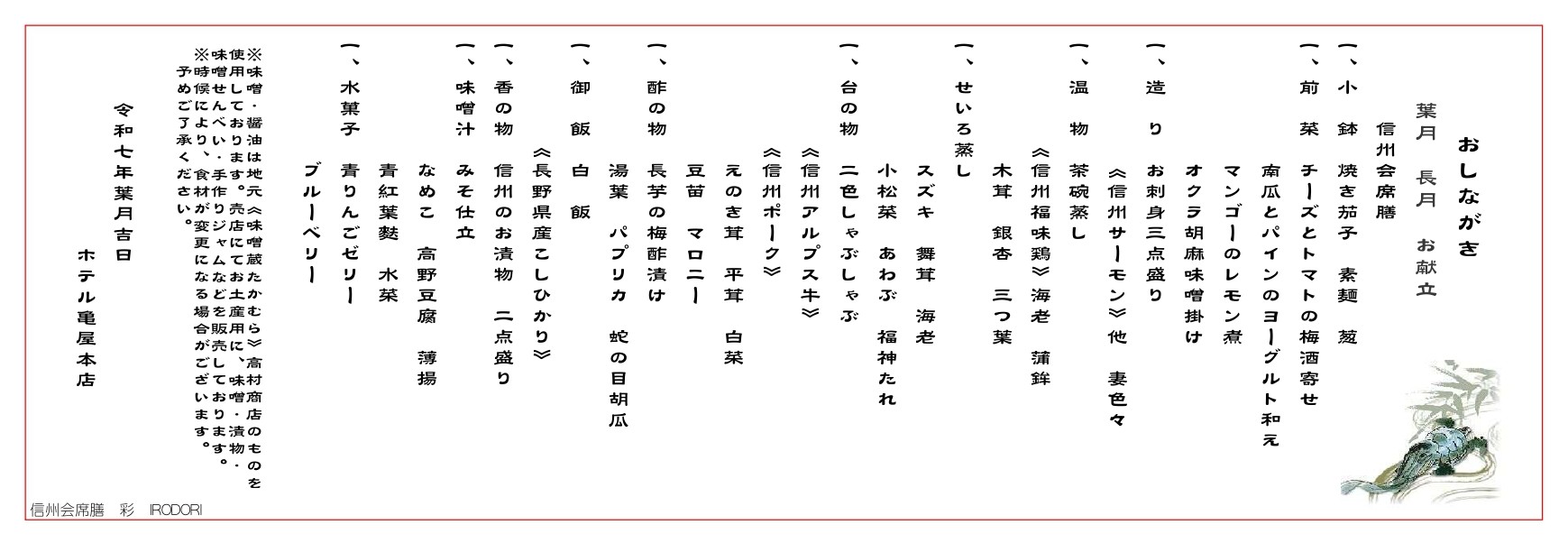 おしながき

葉月　長月　お献立

信州会席膳

一、小　鉢　焼き茄子　素麺　葱

一、前　菜　チーズとトマトの梅酒寄せ
南瓜とパインのヨーグルト和え
マンゴーのレモン煮
オクラ胡麻味噌掛け

一、造　り　お刺身三点盛り
≪信州サーモン≫他　妻色々

一、温　物　茶碗蒸し
≪信州福味鶏≫海老　蒲鉾
木耳　銀杏　三つ葉

一、せいろ蒸し
スズキ　舞茸　海老
小松菜　あわぶ　福神たれ

一、台の物　二色しゃぶしゃぶ
≪信州アルプス牛≫
≪信州ポーク≫
えのき茸　平茸　白菜
豆苗　マロニー

一、酢の物　長芋の梅酢漬け
湯葉　パプリカ　蛇の目胡瓜

一、御　飯　白　飯
≪長野県産こしひかり≫

一、香の物　信州のお漬物　二点盛り

一、味噌汁　みそ仕立
なめこ　高野豆腐　薄揚
青紅葉麩　水菜

一、水菓子　青りんごゼリー
ブルーベリー

※味噌・醤油は地元≪味噌蔵たかむら≫高村商店のものを使用しております。売店にてお土産用に、味噌・漬物・味噌せんべい・手作りジャムなどを販売しております。
※時候により、食材が変更になる場合がございます。予めご了承ください。

令和七年葉月吉日

ホテル亀屋本店

信州会席膳　彩　IRODORI